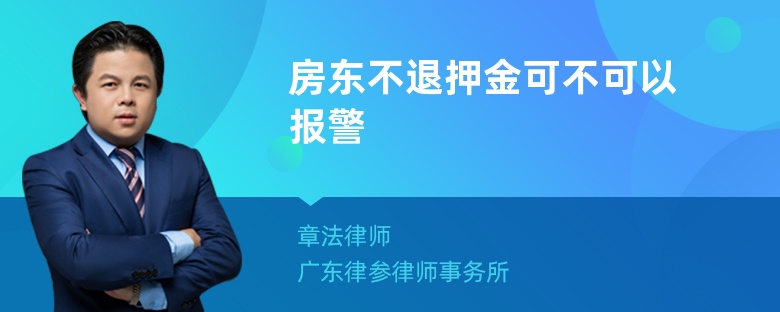 房东不退押金可不可以报警

章法律师
广东律参律师事务所